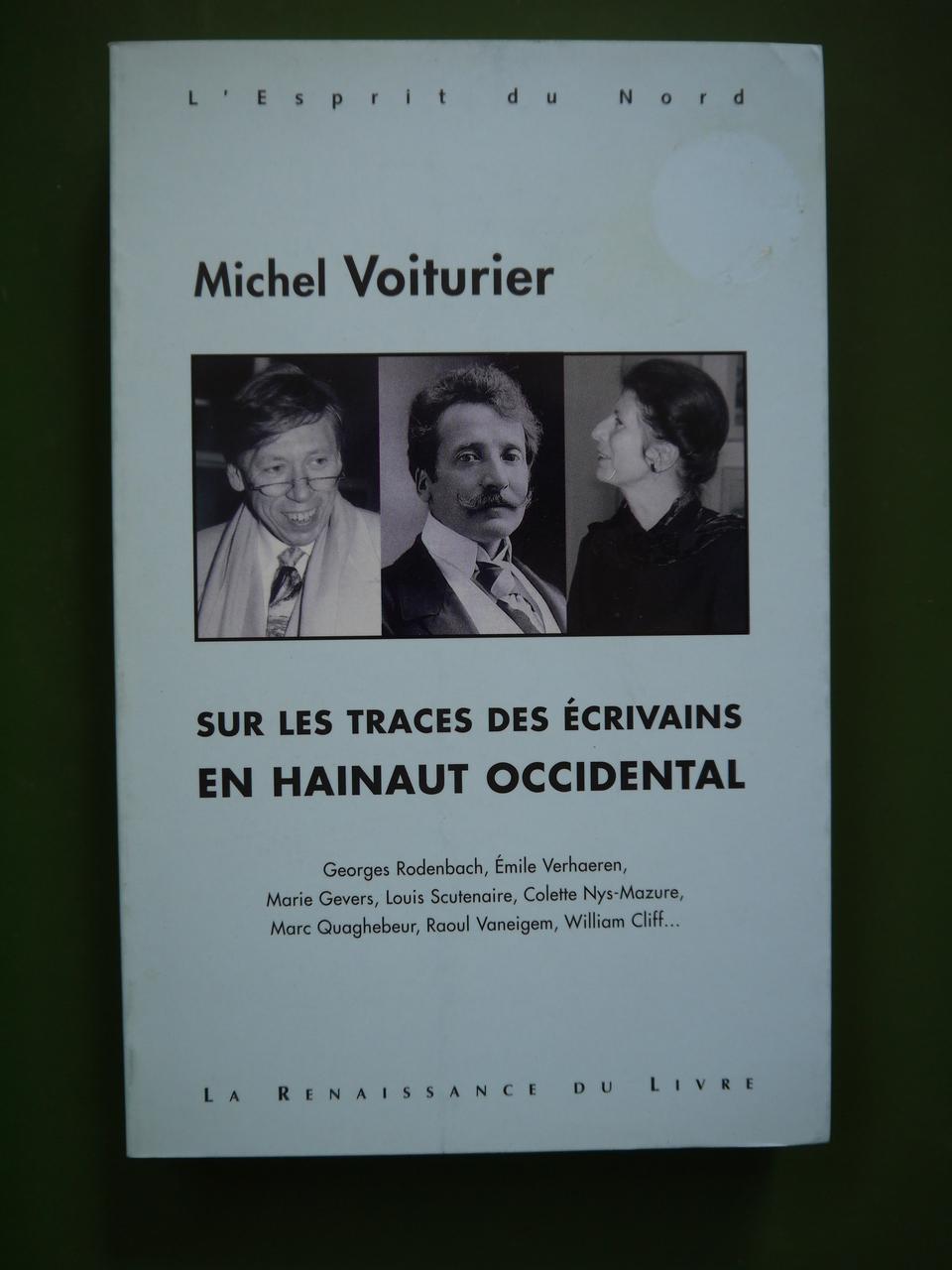 L'Esprit du Nord

Michel Voiturier

SUR LES TRACES DES ÉCRIVAINS
EN HAINAUT OCCIDENTAL

Georges Rodenbach, Émile Verhaeren, Marie Gevers, Louis Scutenaire, Colette Nys-Mazure, Marc Quaghebeur, Raoul Vaneigem, William Cliff...

LA RENAISSANCE DU LIVRE